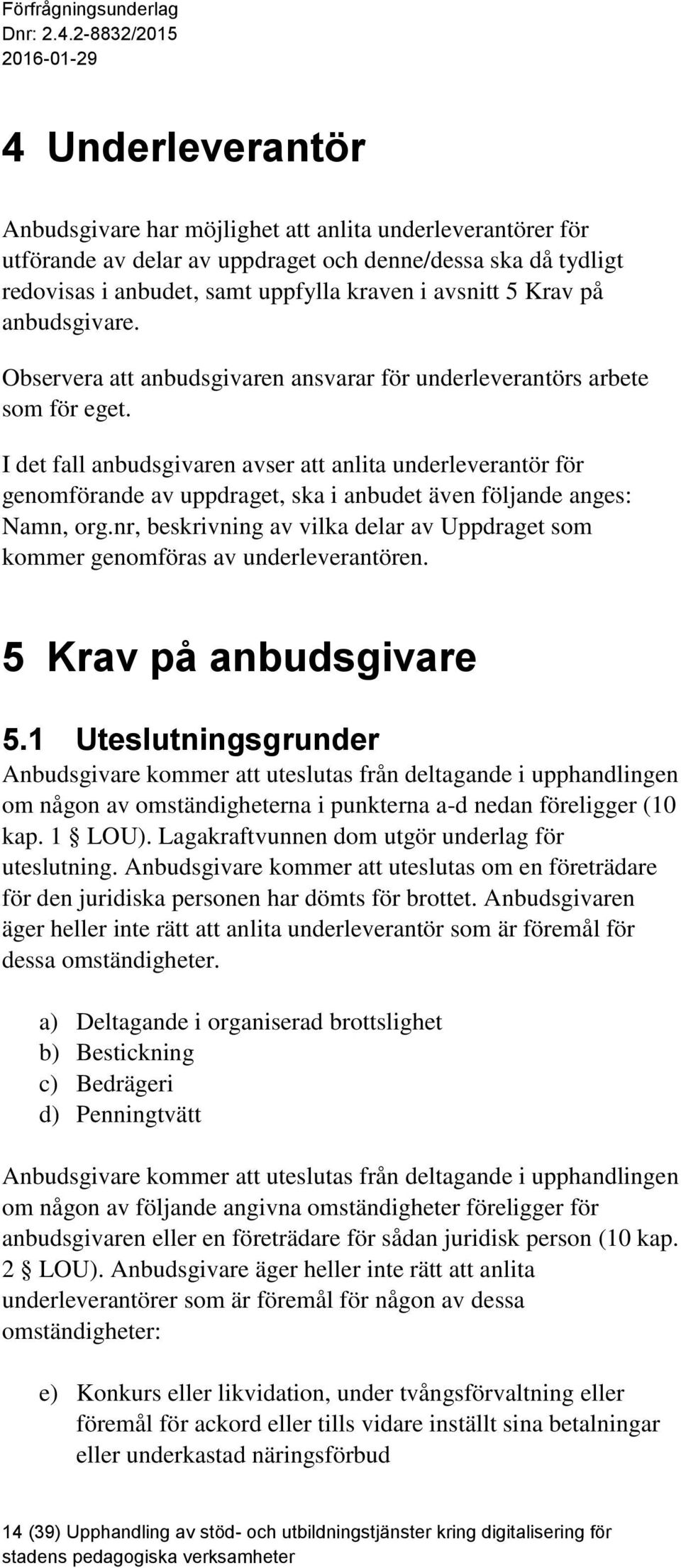 Förfrågningsunderlag
Dnr: 2.4.2-8832/2015
2016-01-29

4 Underleverantör

Anbudsgivare har möjlighet att anlita underleverantörer för utförande av delar av uppdraget och denne/dessa ska då tydligt redovisas i anbudet, samt uppfylla kraven i avsnitt 5 Krav på anbudsgivare.

Observera att anbudsgivaren ansvarar för underleverantörs arbete som för eget.

I det fall anbudsgivaren avser att anlita underleverantör för genomförande av uppdraget, ska i anbudet även följande anges: Namn, org.nr, beskrivning av vilka delar av Uppdraget som kommer genomföras av underleverantören.

5 Krav på anbudsgivare

5.1 Uteslutningsgrunder

Anbudsgivare kommer att uteslutas från deltagande i upphandlingen om någon av omständigheterna i punkterna a-d nedan föreligger (10 kap. 1 § LOU). Lagakraftvunnen dom utgör underlag för uteslutning. Anbudsgivare kommer att uteslutas om en företrädare för den juridiska personen har dömts för brottet. Anbudsgivaren äger heller inte rätt att anlita underleverantör som är föremål för dessa omständigheter.

a) Deltagande i organiserad brottslighet
b) Bestickning
c) Bedrägeri
d) Penningtvätt

Anbudsgivare kommer att uteslutas från deltagande i upphandlingen om någon av följande angivna omständigheter föreligger för anbudsgivaren eller en företrädare för sådan juridisk person (10 kap. 2 § LOU). Anbudsgivare äger heller inte rätt att anlita underleverantörer som är föremål för någon av dessa omständigheter:

e) Konkurs eller likvidation, under tvångsförvaltning eller föremål för ackord eller tills vidare inställt sina betalningar eller underkastad näringsförbud

14 (39) Upphandling av stöd- och utbildningstjänster kring digitalisering för stadens pedagogiska verksamheter